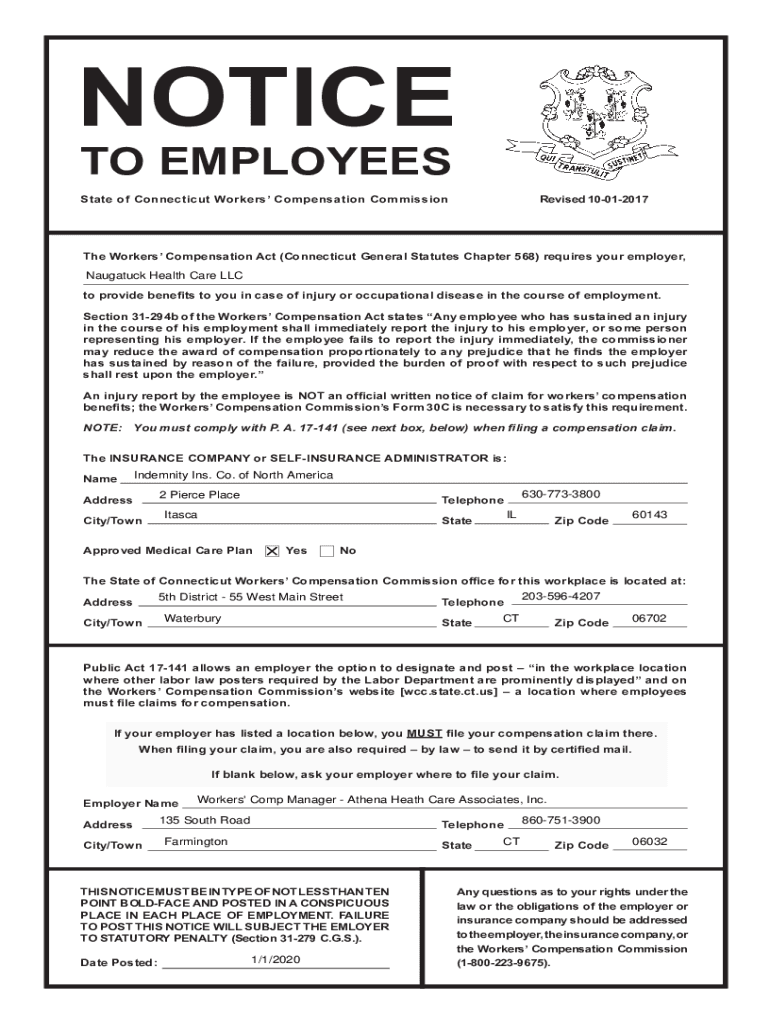 NOTICE
TO EMPLOYEES

QUI TRANSTULIT SUSTINET

State of Connecticut Workers' Compensation Commission

Revised 10-01-2017

The Workers' Compensation Act (Connecticut General Statutes Chapter 568) requires your employer,
Naugatuck Health Care LLC
to provide benefits to you in case of injury or occupational disease in the course of employment.

Section 31-294b of the Workers' Compensation Act states "Any employee who has sustained an injury in the course of his employment shall immediately report the injury to his employer, or some person representing his employer. If the employee fails to report the injury immediately, the commissioner may reduce the award of compensation proportionately to any prejudice that he finds the employer has sustained by reason of the failure, provided the burden of proof with respect to such prejudice shall rest upon the employer."

An injury report by the employee is NOT an official written notice of claim for workers' compensation benefits; the Workers' Compensation Commission's Form 30C is necessary to satisfy this requirement.

NOTE: You must comply with P. A. 17-141 (see next box, below) when filing a compensation claim.

The INSURANCE COMPANY or SELF-INSURANCE ADMINISTRATOR is:
Name Indemnity Ins. Co. of North America
Address 2 Pierce Place Telephone 630-773-3800
City/Town Itasca State IL Zip Code 60143

Approved Medical Care Plan ☒ Yes ☐ No

The State of Connecticut Workers' Compensation Commission office for this workplace is located at:
Address 5th District - 55 West Main Street Telephone 203-596-4207
City/Town Waterbury State CT Zip Code 06702

Public Act 17-141 allows an employer the option to designate and post – "in the workplace location where other labor law posters required by the Labor Department are prominently displayed" and on the Workers' Compensation Commission's website [wcc.state.ct.us] – a location where employees must file claims for compensation.

If your employer has listed a location below, you MUST file your compensation claim there.
When filing your claim, you are also required – by law – to send it by certified mail.

If blank below, ask your employer where to file your claim.

Employer Name Workers' Comp Manager - Athena Heath Care Associates, Inc.
Address 135 South Road Telephone 860-751-3900
City/Town Farmington State CT Zip Code 06032

THIS NOTICE MUST BE IN TYPE OF NOT LESS THAN TEN POINT BOLD-FACE AND POSTED IN A CONSPICUOUS PLACE IN EACH PLACE OF EMPLOYMENT. FAILURE TO POST THIS NOTICE WILL SUBJECT THE EMLOYER TO STATUTORY PENALTY (Section 31-279 C.G.S.).

Date Posted: 1/1/2020

Any questions as to your rights under the law or the obligations of the employer or insurance company should be addressed to the employer, the insurance company, or the Workers' Compensation Commission (1-800-223-9675).